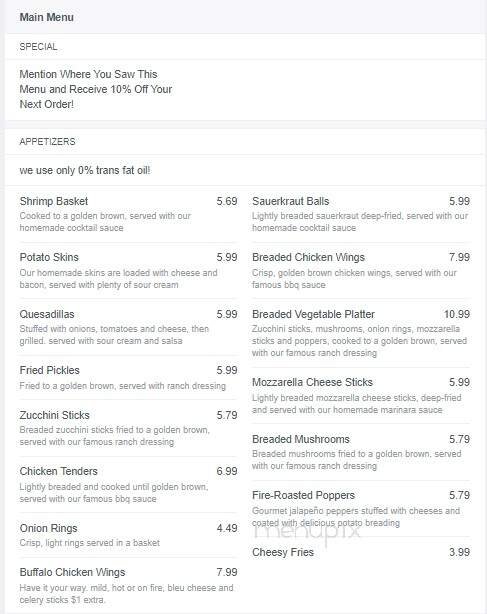 Main Menu

SPECIAL

Mention Where You Saw This Menu and Receive 10% Off Your Next Order!

APPETIZERS

we use only 0% trans fat oil!

Shrimp Basket 5.69
Cooked to a golden brown, served with our homemade cocktail sauce

Potato Skins 5.99
Our homemade skins are loaded with cheese and bacon, served with plenty of sour cream

Quesadillas 5.99
Stuffed with onions, tomatoes and cheese, then grilled. served with sour cream and salsa

Fried Pickles 5.99
Fried to a golden brown, served with ranch dressing

Zucchini Sticks 5.79
Breaded zucchini sticks fried to a golden brown, served with our famous ranch dressing

Chicken Tenders 6.99
Lightly breaded and cooked until golden brown, served with our famous bbq sauce

Onion Rings 4.49
Crisp, light rings served in a basket

Buffalo Chicken Wings 7.99
Have it your way. mild, hot or on fire, bleu cheese and celery sticks $1 extra.

Sauerkraut Balls 5.99
Lightly breaded sauerkraut deep-fried, served with our homemade cocktail sauce

Breaded Chicken Wings 7.99
Crisp, golden brown chicken wings, served with our famous bbq sauce

Breaded Vegetable Platter 10.99
Zucchini sticks, mushrooms, onion rings, mozzarella sticks and poppers, cooked to a golden brown, served with our famous ranch dressing

Mozzarella Cheese Sticks 5.99
Lightly breaded mozzarella cheese sticks, deep-fried and served with our homemade marinara sauce

Breaded Mushrooms 5.79
Breaded mushrooms fried to a golden brown, served with our famous ranch dressing

Fire-Roasted Poppers 5.79
Gourmet jalapeño peppers stuffed with cheeses and coated with delicious potato breading

menupix

Cheesy Fries 3.99